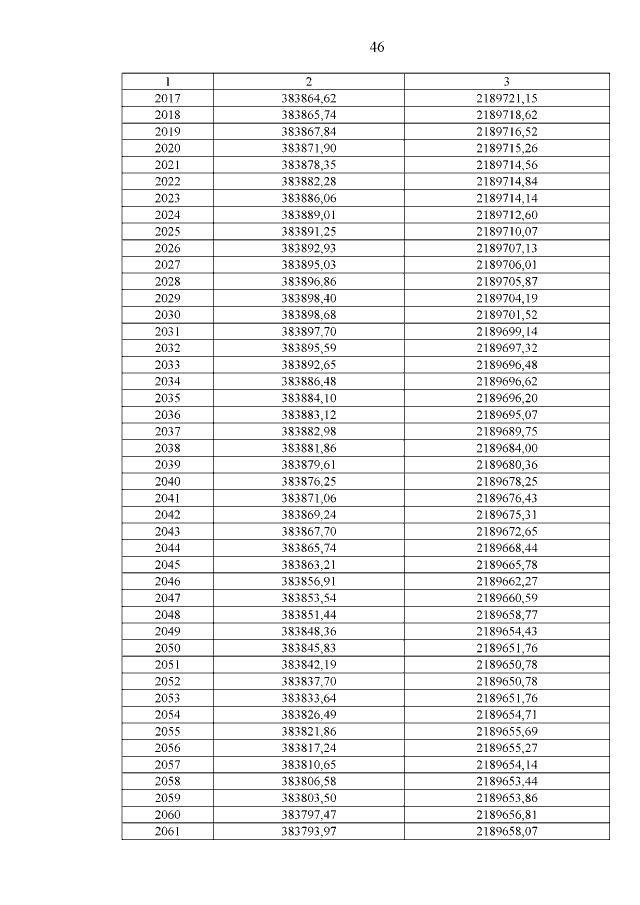 46

| 1 | 2 | 3 |
|---|---|---|
| 2017 | 383864,62 | 2189721,15 |
| 2018 | 383865,74 | 2189718,62 |
| 2019 | 383867,84 | 2189716,52 |
| 2020 | 383871,90 | 2189715,26 |
| 2021 | 383878,35 | 2189714,56 |
| 2022 | 383882,28 | 2189714,84 |
| 2023 | 383886,06 | 2189714,14 |
| 2024 | 383889,01 | 2189712,60 |
| 2025 | 383891,25 | 2189710,07 |
| 2026 | 383892,93 | 2189707,13 |
| 2027 | 383895,03 | 2189706,01 |
| 2028 | 383896,86 | 2189705,87 |
| 2029 | 383898,40 | 2189704,19 |
| 2030 | 383898,68 | 2189701,52 |
| 2031 | 383897,70 | 2189699,14 |
| 2032 | 383895,59 | 2189697,32 |
| 2033 | 383892,65 | 2189696,48 |
| 2034 | 383886,48 | 2189696,62 |
| 2035 | 383884,10 | 2189696,20 |
| 2036 | 383883,12 | 2189695,07 |
| 2037 | 383882,98 | 2189689,75 |
| 2038 | 383881,86 | 2189684,00 |
| 2039 | 383879,61 | 2189680,36 |
| 2040 | 383876,25 | 2189678,25 |
| 2041 | 383871,06 | 2189676,43 |
| 2042 | 383869,24 | 2189675,31 |
| 2043 | 383867,70 | 2189672,65 |
| 2044 | 383865,74 | 2189668,44 |
| 2045 | 383863,21 | 2189665,78 |
| 2046 | 383856,91 | 2189662,27 |
| 2047 | 383853,54 | 2189660,59 |
| 2048 | 383851,44 | 2189658,77 |
| 2049 | 383848,36 | 2189654,43 |
| 2050 | 383845,83 | 2189651,76 |
| 2051 | 383842,19 | 2189650,78 |
| 2052 | 383837,70 | 2189650,78 |
| 2053 | 383833,64 | 2189651,76 |
| 2054 | 383826,49 | 2189654,71 |
| 2055 | 383821,86 | 2189655,69 |
| 2056 | 383817,24 | 2189655,27 |
| 2057 | 383810,65 | 2189654,14 |
| 2058 | 383806,58 | 2189653,44 |
| 2059 | 383803,50 | 2189653,86 |
| 2060 | 383797,47 | 2189656,81 |
| 2061 | 383793,97 | 2189658,07 |